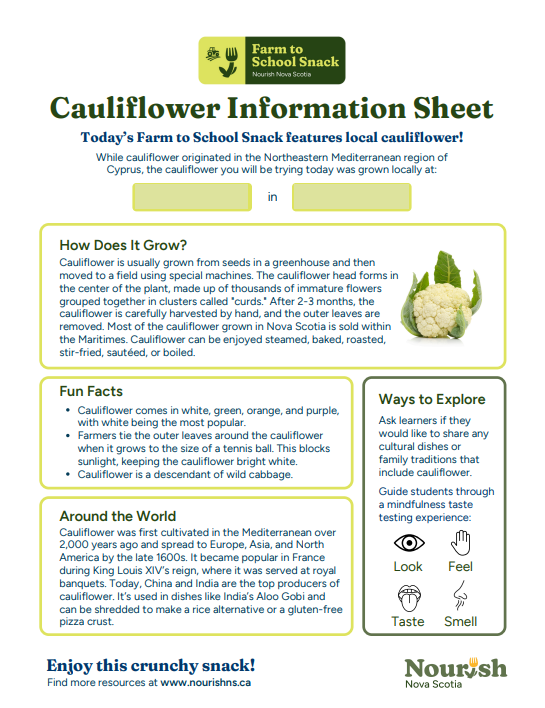 Farm to School Snack
Nourish Nova Scotia

Cauliflower Information Sheet

Today's Farm to School Snack features local cauliflower!

While cauliflower originated in the Northeastern Mediterranean region of Cyprus, the cauliflower you will be trying today was grown locally at:

in

How Does It Grow?

Cauliflower is usually grown from seeds in a greenhouse and then moved to a field using special machines. The cauliflower head forms in the center of the plant, made up of thousands of immature flowers grouped together in clusters called "curds." After 2-3 months, the cauliflower is carefully harvested by hand, and the outer leaves are removed. Most of the cauliflower grown in Nova Scotia is sold within the Maritimes. Cauliflower can be enjoyed steamed, baked, roasted, stir-fried, sautéed, or boiled.

Fun Facts

• Cauliflower comes in white, green, orange, and purple, with white being the most popular.
• Farmers tie the outer leaves around the cauliflower when it grows to the size of a tennis ball. This blocks sunlight, keeping the cauliflower bright white.
• Cauliflower is a descendant of wild cabbage.

Around the World

Cauliflower was first cultivated in the Mediterranean over 2,000 years ago and spread to Europe, Asia, and North America by the late 1600s. It became popular in France during King Louis XIV's reign, where it was served at royal banquets. Today, China and India are the top producers of cauliflower. It's used in dishes like India's Aloo Gobi and can be shredded to make a rice alternative or a gluten-free pizza crust.

Ways to Explore

Ask learners if they would like to share any cultural dishes or family traditions that include cauliflower.

Guide students through a mindfulness taste testing experience:

Look Feel
Taste Smell

Enjoy this crunchy snack!
Find more resources at www.nourishns.ca

Nourish
Nova Scotia